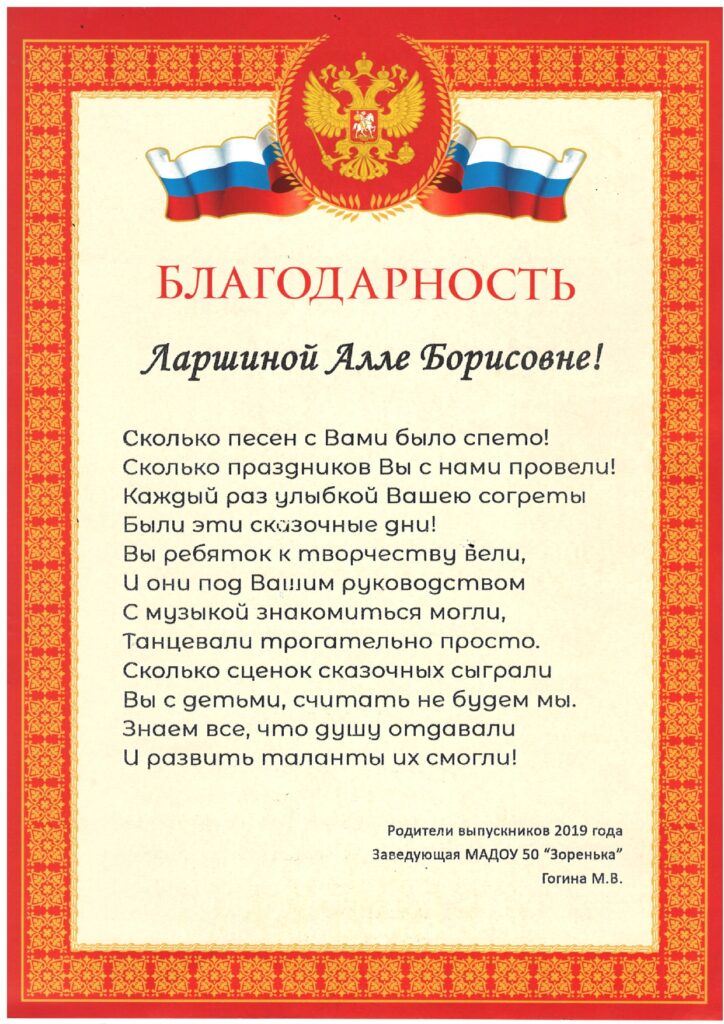 БЛАГОДАРНОСТЬ

Ларшиной Алле Борисовне!

Сколько песен с Вами было спето!
Сколько праздников Вы с нами провели!
Каждый раз улыбкой Вашею согреты
Были эти сказочные дни!
Вы ребяток к творчеству вели,
И они под Вашим руководством
С музыкой знакомиться могли,
Танцевали трогательно просто.
Сколько сценок сказочных сыграли
Вы с детьми, считать не будем мы.
Знаем все, что душу отдавали
И развить таланты их смогли!

Родители выпускников 2019 года
Заведующая МАДОУ 50 "Зоренька"
Гогина М.В.